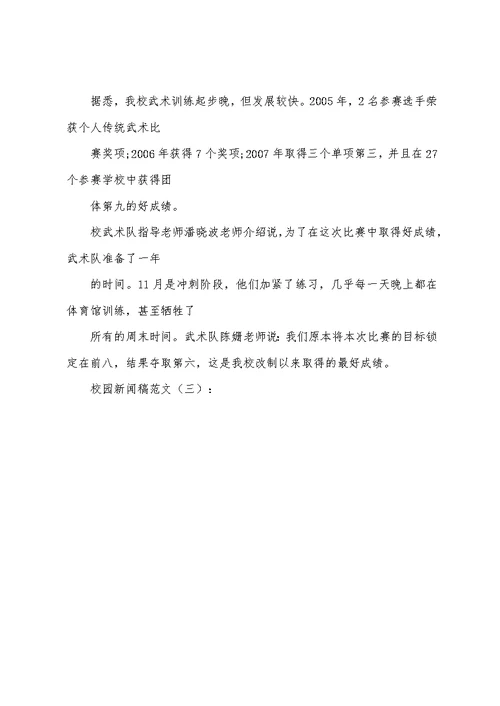 据悉，我校武术训练起步晚，但发展较快。2005年，2名参赛选手荣获个人传统武术比

赛奖项;2006年获得7个奖项;2007年取得三个单项第三，并且在27个参赛学校中获得团

体第九的好成绩。

校武术队指导老师潘晓波老师介绍说，为了在这次比赛中取得好成绩，武术队准备了一年

的时间。11月是冲刺阶段，他们加紧了练习，几乎每一天晚上都在体育馆训练，甚至牺牲了

所有的周末时间。武术队陈姗老师说：我们原本将本次比赛的目标锁定在前八，结果夺取第六，这是我校改制以来取得的最好成绩。

校园新闻稿范文（三）：